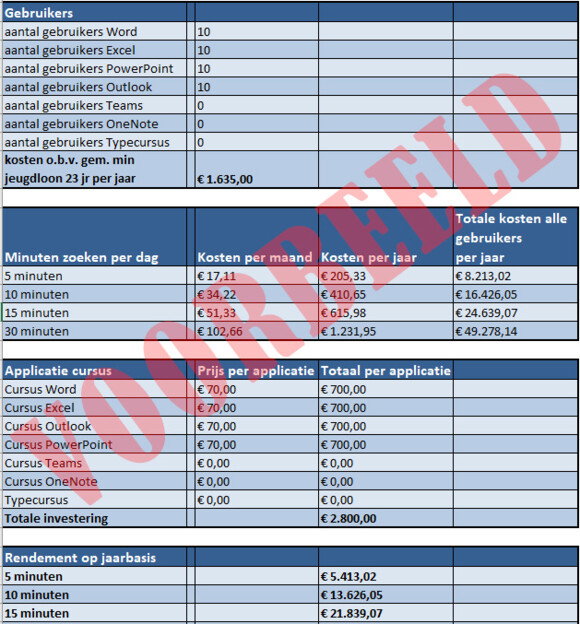 | Gebruikers | | | |
|---|---|---|---|
| aantal gebruikers Word | 10 | | |
| aantal gebruikers Excel | 10 | | |
| aantal gebruikers PowerPoint | 10 | | |
| aantal gebruikers Outlook | 10 | | |
| aantal gebruikers Teams | 0 | | |
| aantal gebruikers OneNote | 0 | | |
| aantal gebruikers Typecursus | 0 | | |
| kosten o.b.v. gem. min jeugdloon 23 jr per jaar | € 1.635,00 | | |

| Minuten zoeken per dag | Kosten per maand | Kosten per jaar | Totale kosten alle gebruikers per jaar |
|---|---|---|---|
| 5 minuten | € 17,11 | € 205,33 | € 8.213,02 |
| 10 minuten | € 34,22 | € 410,65 | € 16.426,05 |
| 15 minuten | € 51,33 | € 615,98 | € 24.639,07 |
| 30 minuten | € 102,66 | € 1.231,95 | € 49.278,14 |

| Applicatie cursus | Prijs per applicatie | Totaal per applicatie | |
|---|---|---|---|
| Cursus Word | € 70,00 | € 700,00 | |
| Cursus Excel | € 70,00 | € 700,00 | |
| Cursus Outlook | € 70,00 | € 700,00 | |
| Cursus PowerPoint | € 70,00 | € 700,00 | |
| Cursus Teams | € 0,00 | € 0,00 | |
| Cursus OneNote | € 0,00 | € 0,00 | |
| Typecursus | € 0,00 | € 0,00 | |
| Totale investering | | € 2.800,00 | |

| Rendement op jaarbasis | | | |
|---|---|---|---|
| 5 minuten | | € 5.413,02 | |
| 10 minuten | | € 13.626,05 | |
| 15 minuten | | € 21.839,07 | |

VOORBEELD